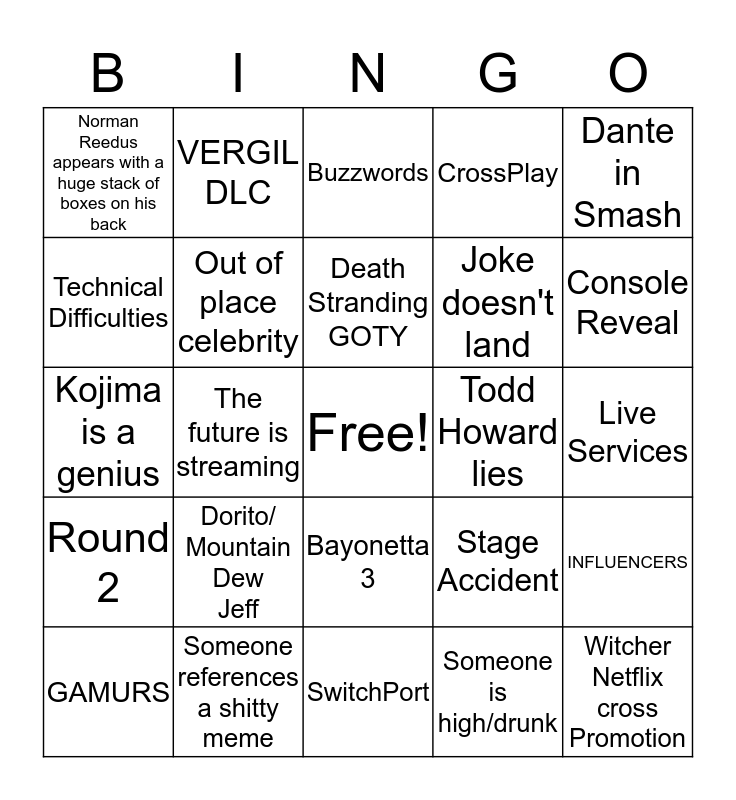 | B | I | N | G | O |
|---|---|---|---|---|
| Norman Reedus appears with a huge stack of boxes on his back | VERGIL DLC | Buzzwords | CrossPlay | Dante in Smash |
| Technical Difficulties | Out of place celebrity | Death Stranding GOTY | Joke doesn't land | Console Reveal |
| Kojima is a genius | The future is streaming | Free! | Todd Howard lies | Live Services |
| Round 2 | Dorito/ Mountain Dew Jeff | Bayonetta 3 | Stage Accident | INFLUENCERS |
| GAMURS | Someone references a shitty meme | SwitchPort | Someone is high/drunk | Witcher Netflix cross Promotion |